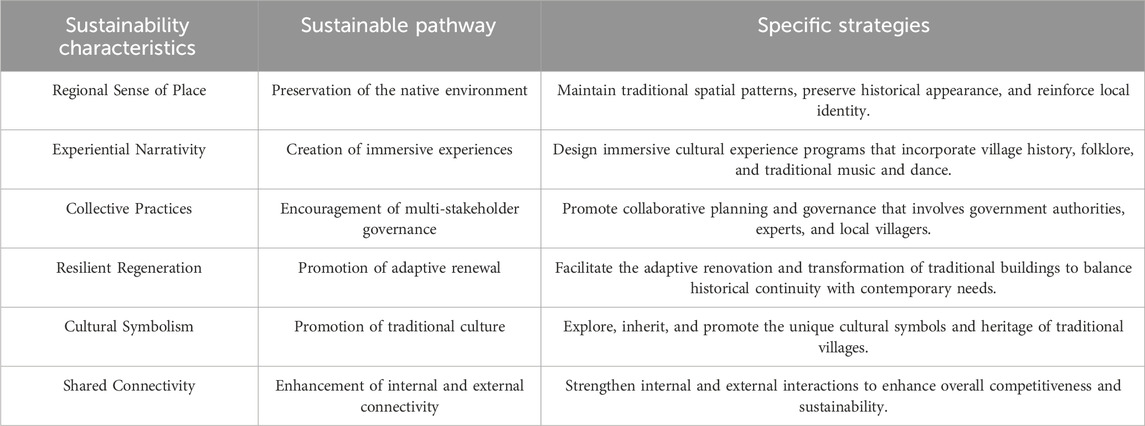 | Sustainability characteristics | Sustainable pathway | Specific strategies |
|---|---|---|
| Regional Sense of Place | Preservation of the native environment | Maintain traditional spatial patterns, preserve historical appearance, and reinforce local identity. |
| Experiential Narrativity | Creation of immersive experiences | Design immersive cultural experience programs that incorporate village history, folklore, and traditional music and dance. |
| Collective Practices | Encouragement of multi-stakeholder governance | Promote collaborative planning and governance that involves government authorities, experts, and local villagers. |
| Resilient Regeneration | Promotion of adaptive renewal | Facilitate the adaptive renovation and transformation of traditional buildings to balance historical continuity with contemporary needs. |
| Cultural Symbolism | Promotion of traditional culture | Explore, inherit, and promote the unique cultural symbols and heritage of traditional villages. |
| Shared Connectivity | Enhancement of internal and external connectivity | Strengthen internal and external interactions to enhance overall competitiveness and sustainability. |